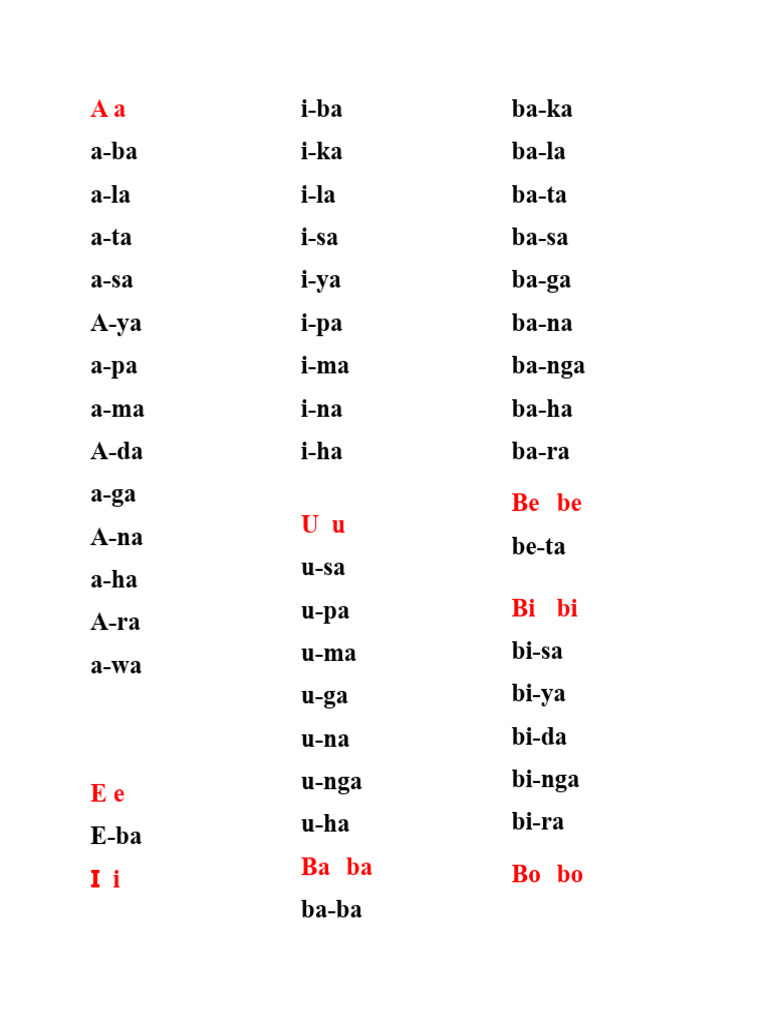 A a
a-ba
a-la
a-ta
a-sa
A-ya
a-pa
a-ma
A-da
a-ga
A-na
a-ha
A-ra
a-wa

E e
E-ba
I i

i-ba
i-ka
i-la
i-sa
i-ya
i-pa
i-ma
i-na
i-ha

U u
u-sa
u-pa
u-ma
u-ga
u-na
u-nga
u-ha
Ba ba
ba-ba

ba-ka
ba-la
ba-ta
ba-sa
ba-ga
ba-na
ba-nga
ba-ha
ba-ra
Be be
be-ta

Bi bi
bi-sa
bi-ya
bi-da
bi-nga
bi-ra
Bo bo